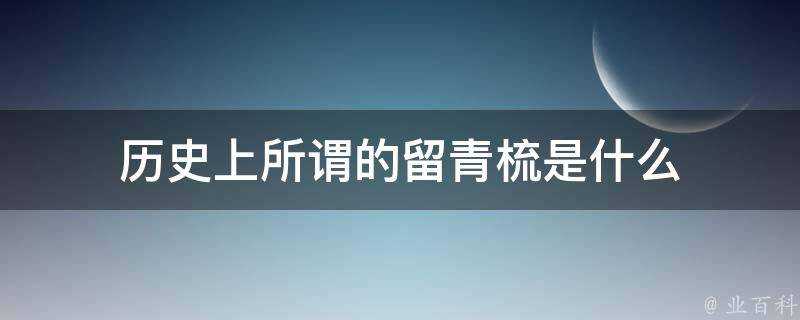 历史上所谓的留青梳是什么

@ 业百科